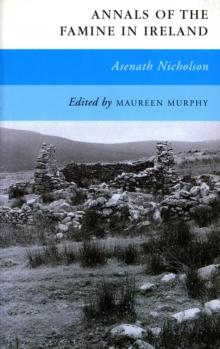 ANNALS OF THE FAMINE IN IRELAND

Asenath Nicholson

Edited by MAUREEN MURPHY